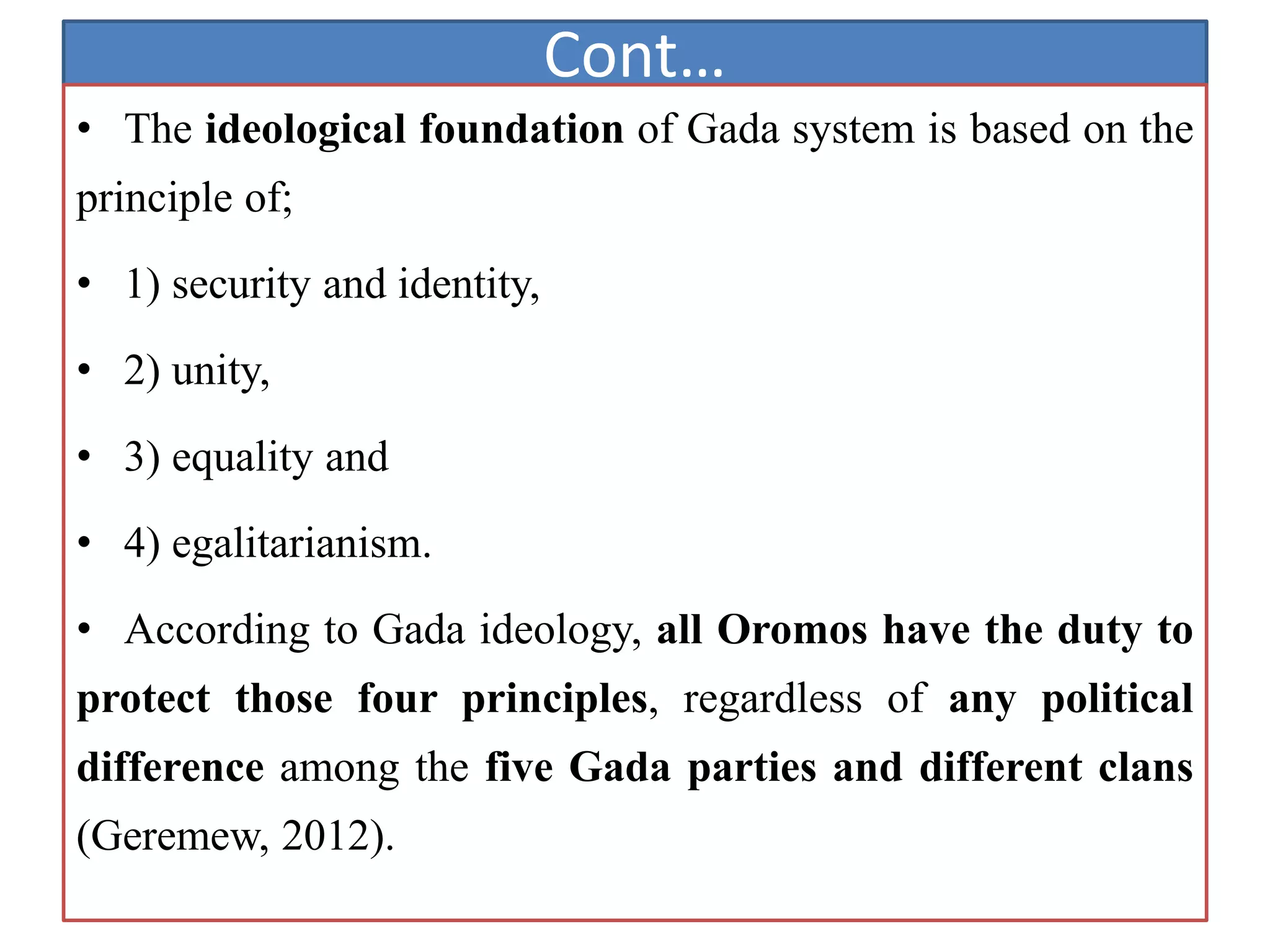 Cont…

• The ideological foundation of Gada system is based on the principle of;

• 1) security and identity,

• 2) unity,

• 3) equality and

• 4) egalitarianism.

• According to Gada ideology, all Oromos have the duty to protect those four principles, regardless of any political difference among the five Gada parties and different clans (Geremew, 2012).